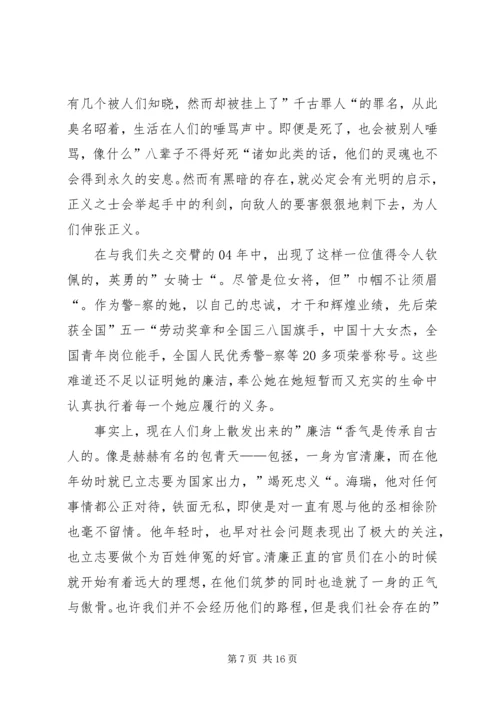 有几个被人们知晓，然而却被挂上了”千古罪人“的罪名，从此臭名昭着，生活在人们的唾骂声中。即便是死了，也会被别人唾骂，像什么”八辈子不得好死“诸如此类的话，他们的灵魂也不会得到永久的安息。然而有黑暗的存在，就必定会有光明的启示，正义之士会举起手中的利剑，向敌人的要害狠狠地刺下去，为人们伸张正义。

在与我们失之交臂的04年中，出现了这样一位值得令人钦佩的，英勇的”女骑士“。尽管是位女将，但”巾帼不让须眉“。作为警-察的她，以自己的忠诚，才干和辉煌业绩，先后荣获全国”五一“劳动奖章和全国三八国旗手，中国十大女杰，全国青年岗位能手，全国人民优秀警-察等20多项荣誉称号。这些难道还不足以证明她的廉洁，奉公她在她短暂而又充实的生命中认真执行着每一个她应履行的义务。

事实上，现在人们身上散发出来的”廉洁“香气是传承自古人的。像是赫赫有名的包青天——包拯，一身为官清廉，而在他年幼时就已立志要为国家出力，”竭死忠义“。海瑞，他对任何事情都公正对待，铁面无私，即使是对一直有恩与他的丞相徐阶也毫不留情。他年轻时，也早对社会问题表现出了极大的关注，也立志要做个为百姓伸冤的好官。清廉正直的官员们在小的时候就开始有着远大的理想，在他们筑梦的同时也造就了一身的正气与傲骨。也许我们并不会经历他们的路程，但是我们社会存在的”

第7页 共16页